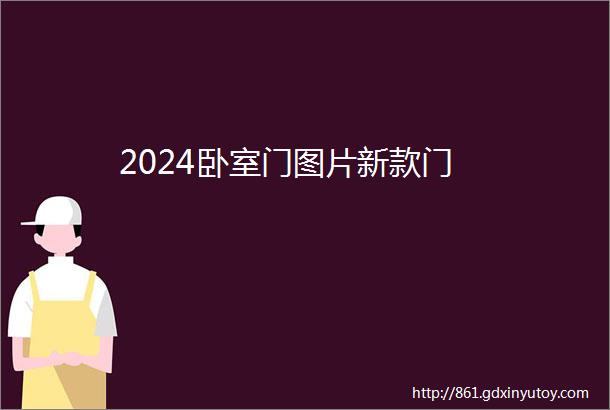 2024卧室门图片新款门

http://861.gdxinyutoy.com